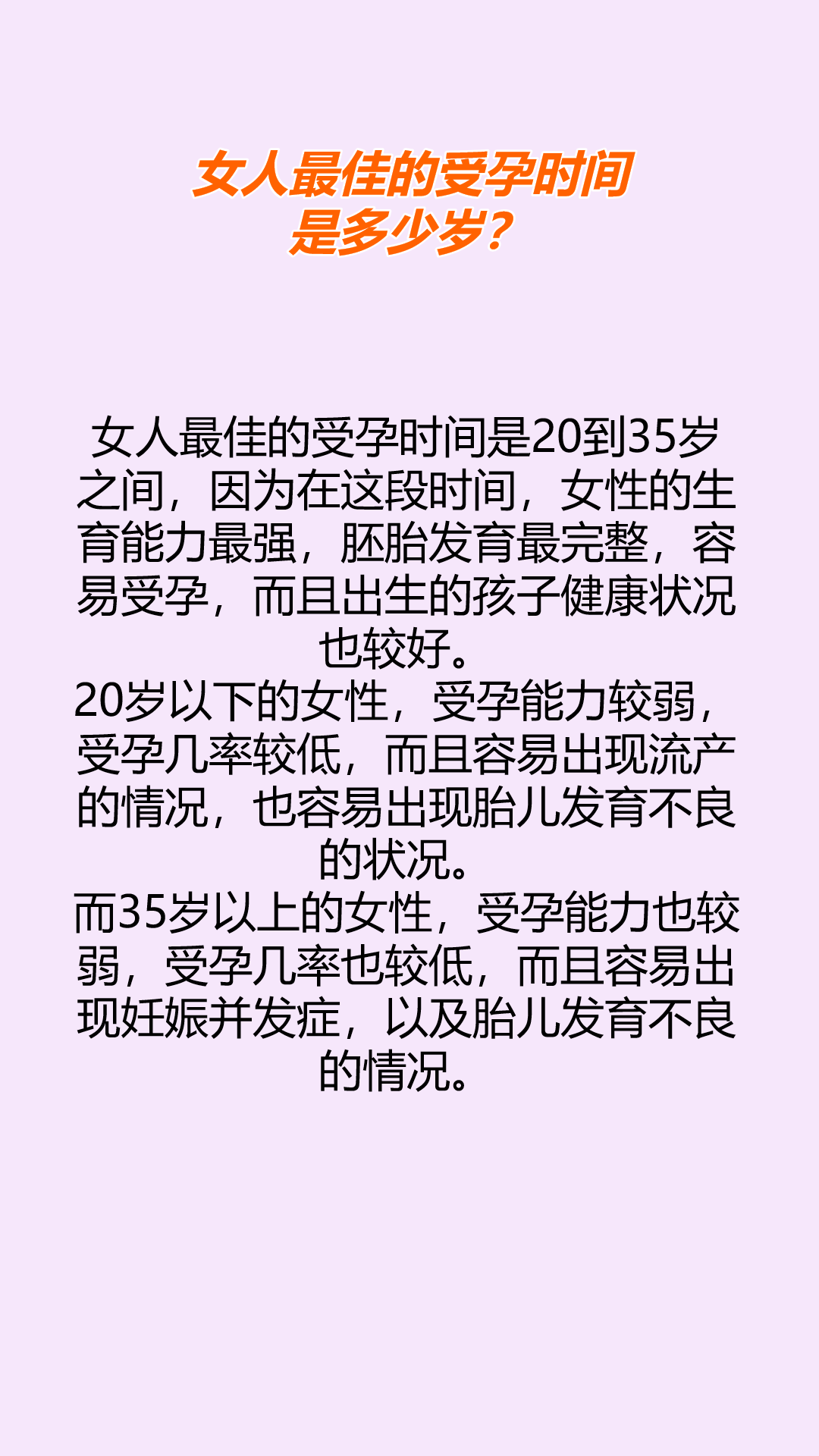 女人最佳的受孕时间是多少岁?

女人最佳的受孕时间是20到35岁之间，因为在这段时间，女性的生育能力最强，胚胎发育最完整，容易受孕，而且出生的孩子健康状况也较好。
20岁以下的女性，受孕能力较弱，受孕几率较低，而且容易出现流产的情况，也容易出现胎儿发育不良的状况。
而35岁以上的女性，受孕能力也较弱，受孕几率也较低，而且容易出现妊娠并发症，以及胎儿发育不良的情况。